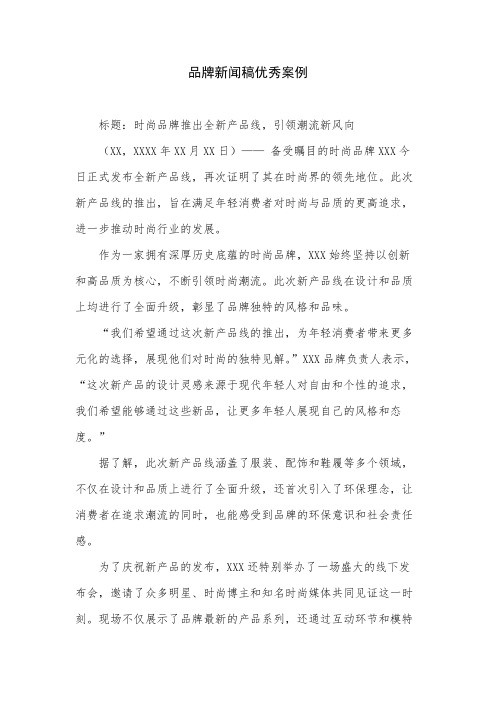 品牌新闻稿优秀案例

标题：时尚品牌推出全新产品线，引领潮流新风向

（XX，XXXX年XX月XX日）—— 备受瞩目的时尚品牌XXX今日正式发布全新产品线，再次证明了其在时尚界的领先地位。此次新产品线的推出，旨在满足年轻消费者对时尚与品质的更高追求，进一步推动时尚行业的发展。

作为一家拥有深厚历史底蕴的时尚品牌，XXX始终坚持以创新和高品质为核心，不断引领时尚潮流。此次新产品线在设计和品质上均进行了全面升级，彰显了品牌独特的风格和品味。

“我们希望通过这次新产品线的推出，为年轻消费者带来更多元化的选择，展现他们对时尚的独特见解。”XXX品牌负责人表示，“这次新产品的设计灵感来源于现代年轻人对自由和个性的追求，我们希望能够通过这些新品，让更多年轻人展现自己的风格和态度。”

据了解，此次新产品线涵盖了服装、配饰和鞋履等多个领域，不仅在设计和品质上进行了全面升级，还首次引入了环保理念，让消费者在追求潮流的同时，也能感受到品牌的环保意识和社会责任感。

为了庆祝新产品的发布，XXX还特别举办了一场盛大的线下发布会，邀请了众多明星、时尚博主和知名时尚媒体共同见证这一时刻。现场不仅展示了品牌最新的产品系列，还通过互动环节和模特